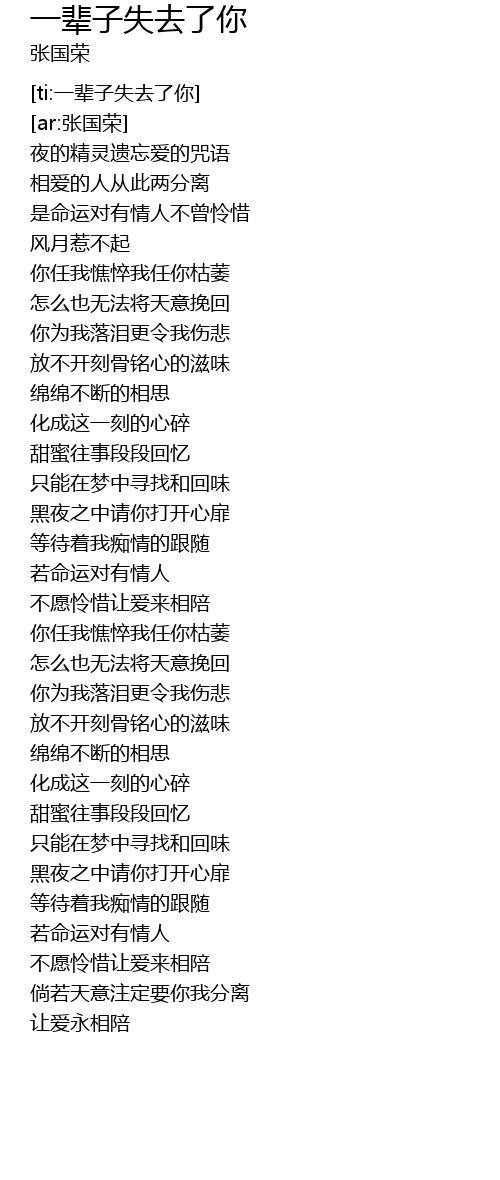 一辈子失去了你
张国荣

[ti:一辈子失去了你]
[ar:张国荣]
夜的精灵遗忘爱的咒语
相爱的人从此两分离
是命运对有情人不曾怜惜
风月惹不起
你任我憔悴我任你枯萎
怎么也无法将天意挽回
你为我落泪更令我伤悲
放不开刻骨铭心的滋味
绵绵不断的相思
化成这一刻的心碎
甜蜜往事段段回忆
只能在梦中寻找和回味
黑夜之中请你打开心扉
等待着我痴情的跟随
若命运对有情人
不愿怜惜让爱来相陪
你任我憔悴我任你枯萎
怎么也无法将天意挽回
你为我落泪更令我伤悲
放不开刻骨铭心的滋味
绵绵不断的相思
化成这一刻的心碎
甜蜜往事段段回忆
只能在梦中寻找和回味
黑夜之中请你打开心扉
等待着我痴情的跟随
若命运对有情人
不愿怜惜让爱来相陪
倘若天意注定要你我分离
让爱永相陪